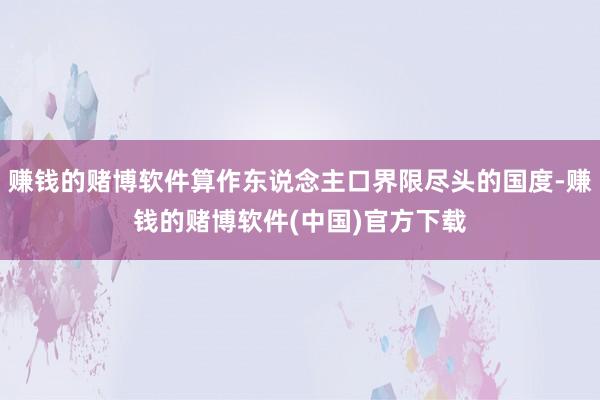 赚钱的赌博软件算作东说念主口界限尽头的国度-赚钱的赌博软件(中国)官方下载